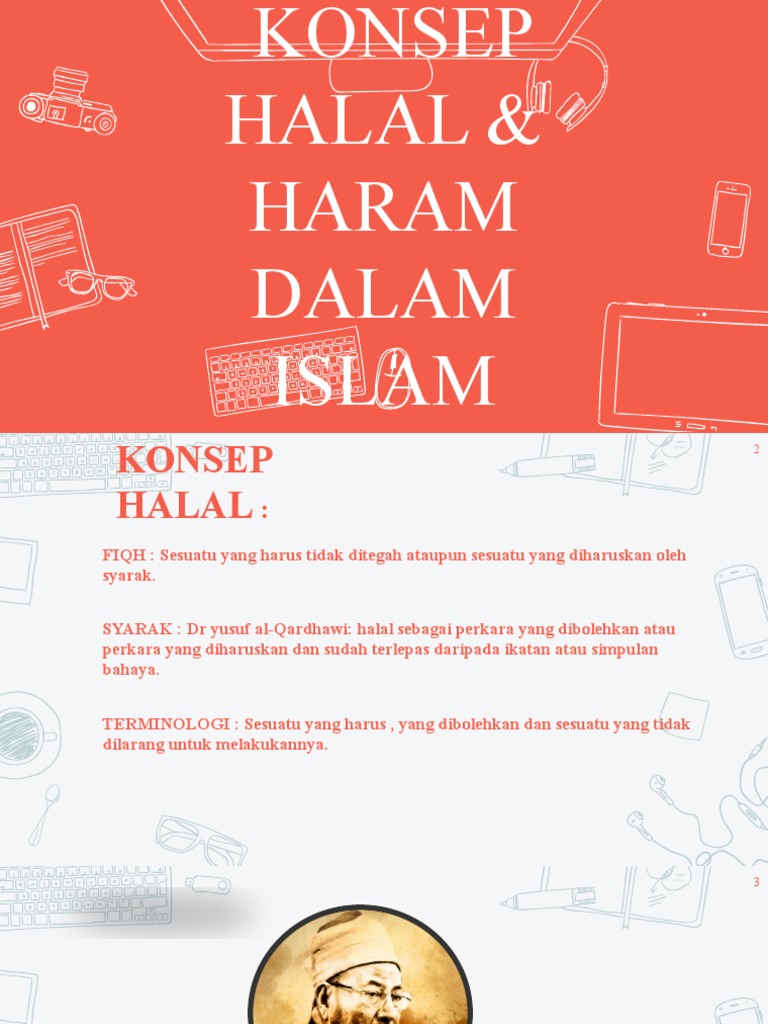 KONSEP HALAL & HARAM DALAM ISLAM

2

KONSEP HALAL :

FIQH : Sesuatu yang harus tidak ditegah ataupun sesuatu yang diharuskan oleh syarak.

SYARAK : Dr yusuf al-Qardhawi: halal sebagai perkara yang dibolehkan atau perkara yang diharuskan dan sudah terlepas daripada ikatan atau simpulan bahaya.

TERMINOLOGI : Sesuatu yang harus , yang dibolehkan dan sesuatu yang tidak dilarang untuk melakukannya.

3